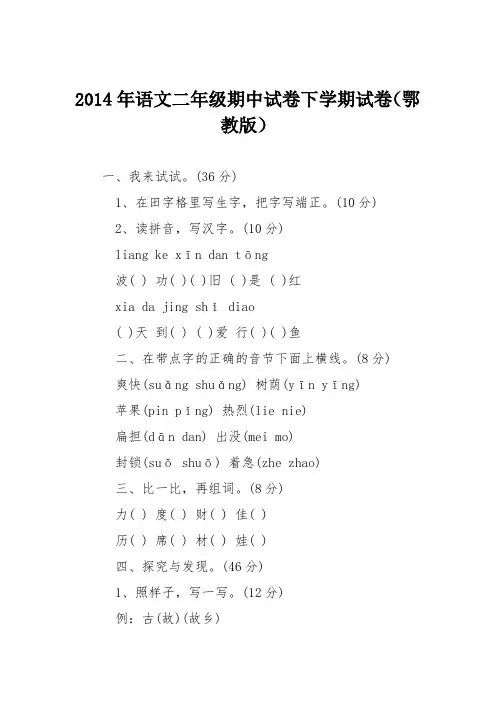 2014年语文二年级期中试卷下学期试卷(鄂教版)

一、我来试试。(36分)

1、在田字格里写生字，把字写端正。(10分)

2、读拼音，写汉字。(10分)

liang ke xīn dan tōng

波( ) 功( )( )旧 ( )是 ( )红

xia da jing shī diao

( )天 到( ) ( )爱 行( )( )鱼

二、在带点字的正确的音节下面上横线。(8分)

爽快(suǎng shuǎng) 树荫(yīn yīng)

苹果(pin pīng) 热烈(lie nie)

扁担(dān dan) 出没(mei mo)

封锁(suǒ shuǒ) 着急(zhe zhao)

三、比一比，再组词。(8分)

力( ) 度( ) 财( ) 佳( )

历( ) 席( ) 材( ) 娃( )

四、探究与发现。(46分)

1、照样子，写一写。(12分)

例：古(故)(故乡)